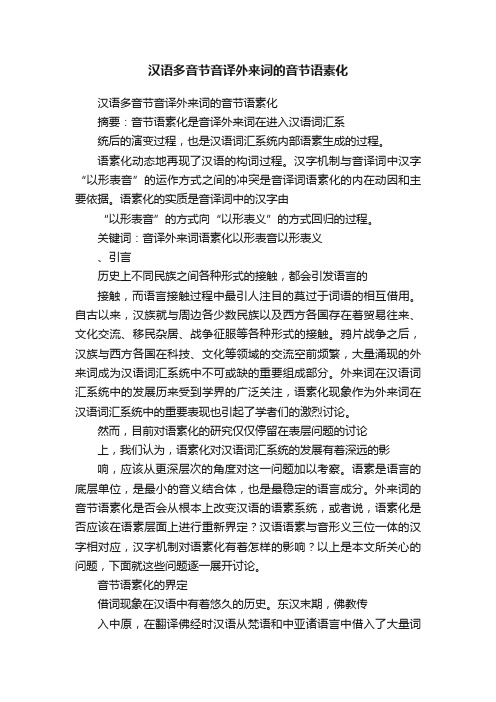 汉语多音节音译外来词的音节语素化

汉语多音节音译外来词的音节语素化

摘要：音节语素化是音译外来词在进入汉语词汇系

统后的演变过程，也是汉语词汇系统内部语素生成的过程。

语素化动态地再现了汉语的构词过程。汉字机制与音译词中汉字“以形表音”的运作方式之间的冲突是音译词语素化的内在动因和主要依据。语素化的实质是音译词中的汉字由

“以形表音”的方式向“以形表义”的方式回归的过程。

关键词：音译外来词语素化以形表音以形表义

、引言

历史上不同民族之间各种形式的接触，都会引发语言的

接触，而语言接触过程中最引人注目的莫过于词语的相互借用。自古以来，汉族就与周边各少数民族以及西方各国存在着贸易往来、文化交流、移民杂居、战争征服等各种形式的接触。鸦片战争之后，汉族与西方各国在科技、文化等领域的交流空前频繁，大量涌现的外来词成为汉语词汇系统中不可或缺的重要组成部分。外来词在汉语词汇系统中的发展历来受到学界的广泛关注，语素化现象作为外来词在汉语词汇系统中的重要表现也引起了学者们的激烈讨论。

然而，目前对语素化的研究仅仅停留在表层问题的讨论

上，我们认为，语素化对汉语词汇系统的发展有着深远的影

响，应该从更深层次的角度对这一问题加以考察。语素是语言的底层单位，是最小的音义结合体，也是最稳定的语言成分。外来词的音节语素化是否会从根本上改变汉语的语素系统，或者说，语素化是否应该在语素层面上进行重新界定？汉语语素与音形义三位一体的汉字相对应，汉字机制对语素化有着怎样的影响？以上是本文所关心的问题，下面就这些问题逐一展开讨论。

音节语素化的界定

借词现象在汉语中有着悠久的历史。东汉末期，佛教传

入中原，在翻译佛经时汉语从梵语和中亚诸语言中借入了大量词